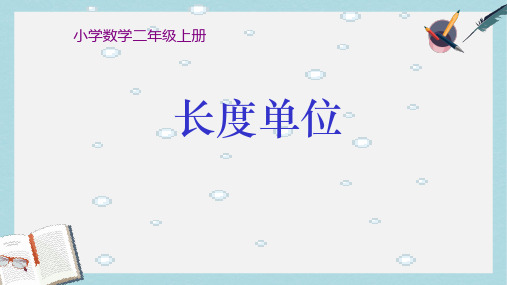 小学数学二年级上册

长度单位